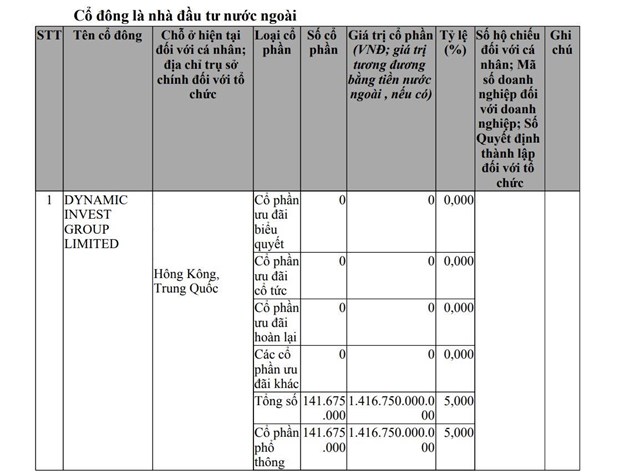 Cổ đông là nhà đầu tư nước ngoài

| STT | Tên cổ đông | Chỗ ở hiện tại đối với cá nhân; địa chỉ trụ sở chính đối với tổ chức | Loại cổ phần | Số cổ phần | Giá trị cổ phần (VNĐ; giá trị tương đương bằng tiền nước ngoài , nếu có) | Tỷ lệ (%) | Số hộ chiếu đối với cá nhân; Mã số doanh nghiệp đối với doanh nghiệp; Số Quyết định thành lập đối với tổ chức | Ghi chú |
|---|---|---|---|---|---|---|---|---|
| 1 | DYNAMIC INVEST GROUP LIMITED | Hông Kông, Trung Quốc | Cổ phần ưu đãi biểu quyết | 0 | 0 | 0,000 | | |
| | | | Cổ phần ưu đãi cổ tức | 0 | 0 | 0,000 | | |
| | | | Cổ phần ưu đãi hoàn lại | 0 | 0 | 0,000 | | |
| | | | Các cổ phần ưu đãi khác | 0 | 0 | 0,000 | | |
| | | | Tổng số | 141.675.000 | 1.416.750.000.000 | 5,000 | | |
| | | | Cổ phần phổ thông | 141.675.000 | 1.416.750.000.000 | 5,000 | | |